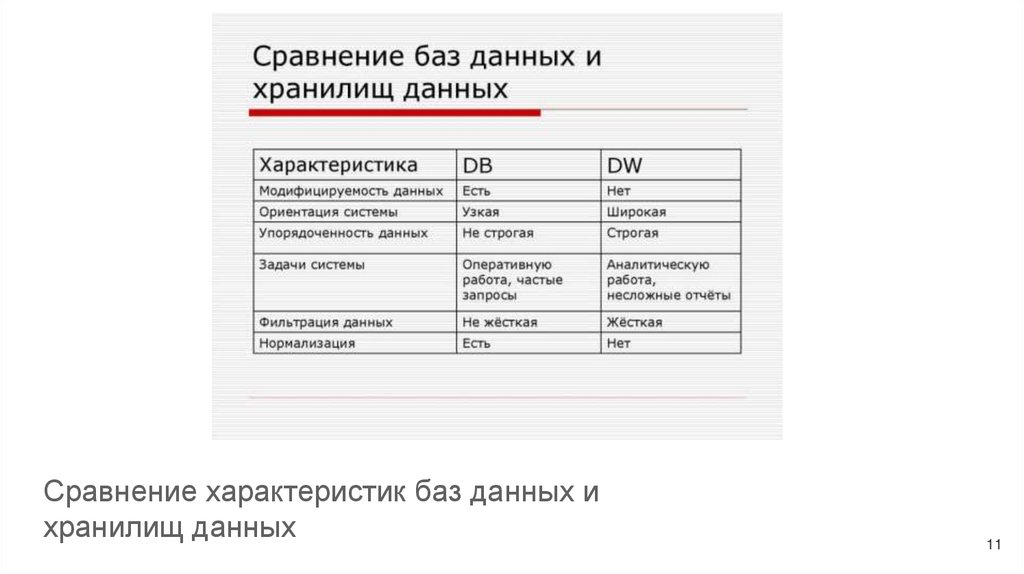 Сравнение баз данных и хранилищ данных

| Характеристика | DB | DW |
|---|---|---|
| Модифицируемость данных | Есть | Нет |
| Ориентация системы | Узкая | Широкая |
| Упорядоченность данных | Не строгая | Строгая |
| Задачи системы | Оперативную работа, частые запросы | Аналитическую работа, несложные отчёты |
| Фильтрация данных | Не жёсткая | Жёсткая |
| Нормализация | Есть | Нет |

Сравнение характеристик баз данных и хранилищ данных

11